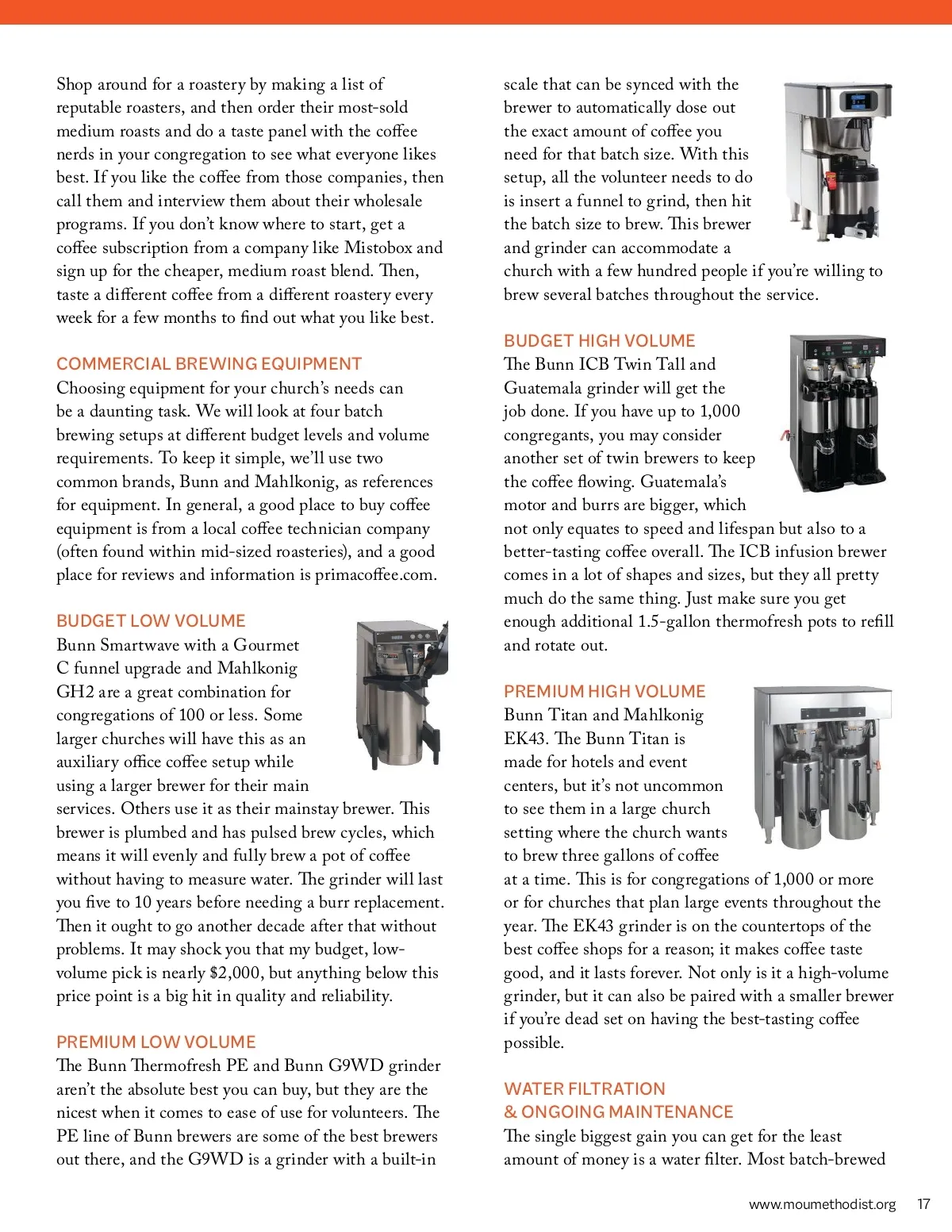 Shop around for a roastery by making a list of reputable roasters, and then order their most-sold medium roasts and do a taste panel with the coffee nerds in your congregation to see what everyone likes best. If you like the coffee from those companies, then call them and interview them about their wholesale programs. If you don't know where to start, get a coffee subscription from a company like Mistobox and sign up for the cheaper, medium roast blend. Then, taste a different coffee from a different roastery every week for a few months to find out what you like best.

COMMERCIAL BREWING EQUIPMENT
Choosing equipment for your church's needs can be a daunting task. We will look at four batch brewing setups at different budget levels and volume requirements. To keep it simple, we'll use two common brands, Bunn and Mahlkonig, as references for equipment. In general, a good place to buy coffee equipment is from a local coffee technician company (often found within mid-sized roasteries), and a good place for reviews and information is primacoffee.com.

BUDGET LOW VOLUME
Bunn Smartwave with a Gourmet C funnel upgrade and Mahlkonig GH2 are a great combination for congregations of 100 or less. Some larger churches will have this as an auxiliary office coffee setup while using a larger brewer for their main services. Others use it as their mainstay brewer. This brewer is plumbed and has pulsed brew cycles, which means it will evenly and fully brew a pot of coffee without having to measure water. The grinder will last you five to 10 years before needing a burr replacement. Then it ought to go another decade after that without problems. It may shock you that my budget, low-volume pick is nearly $2,000, but anything below this price point is a big hit in quality and reliability.

PREMIUM LOW VOLUME
The Bunn Thermofresh PE and Bunn G9WD grinder aren't the absolute best you can buy, but they are the nicest when it comes to ease of use for volunteers. The PE line of Bunn brewers are some of the best brewers out there, and the G9WD is a grinder with a built-in scale that can be synced with the brewer to automatically dose out the exact amount of coffee you need for that batch size. With this setup, all the volunteer needs to do is insert a funnel to grind, then hit the batch size to brew. This brewer and grinder can accommodate a church with a few hundred people if you're willing to brew several batches throughout the service.

BUDGET HIGH VOLUME
The Bunn ICB Twin Tall and Guatemala grinder will get the job done. If you have up to 1,000 congregants, you may consider another set of twin brewers to keep the coffee flowing. Guatemala's motor and burrs are bigger, which not only equates to speed and lifespan but also to a better-tasting coffee overall. The ICB infusion brewer comes in a lot of shapes and sizes, but they all pretty much do the same thing. Just make sure you get enough additional 1.5-gallon thermofresh pots to refill and rotate out.

PREMIUM HIGH VOLUME
Bunn Titan and Mahlkonig EK43. The Bunn Titan is made for hotels and event centers, but it's not uncommon to see them in a large church setting where the church wants to brew three gallons of coffee at a time. This is for congregations of 1,000 or more or for churches that plan large events throughout the year. The EK43 grinder is on the countertops of the best coffee shops for a reason; it makes coffee taste good, and it lasts forever. Not only is it a high-volume grinder, but it can also be paired with a smaller brewer if you're dead set on having the best-tasting coffee possible.

WATER FILTRATION & ONGOING MAINTENANCE
The single biggest gain you can get for the least amount of money is a water filter. Most batch-brewed

www.moumethodist.org 17